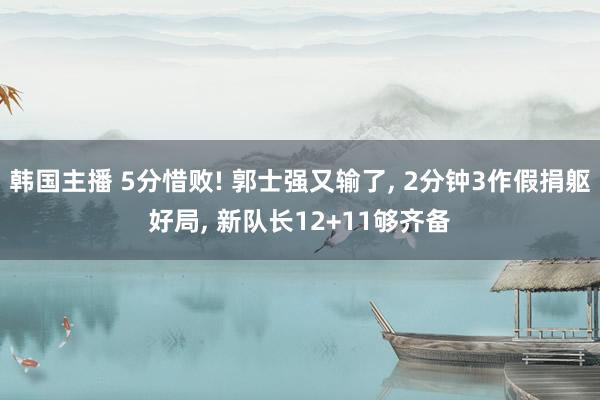 韩国主播 5分惜败! 郭士强又输了, 2分钟3作假捐躯好局, 新队长12+11够齐备